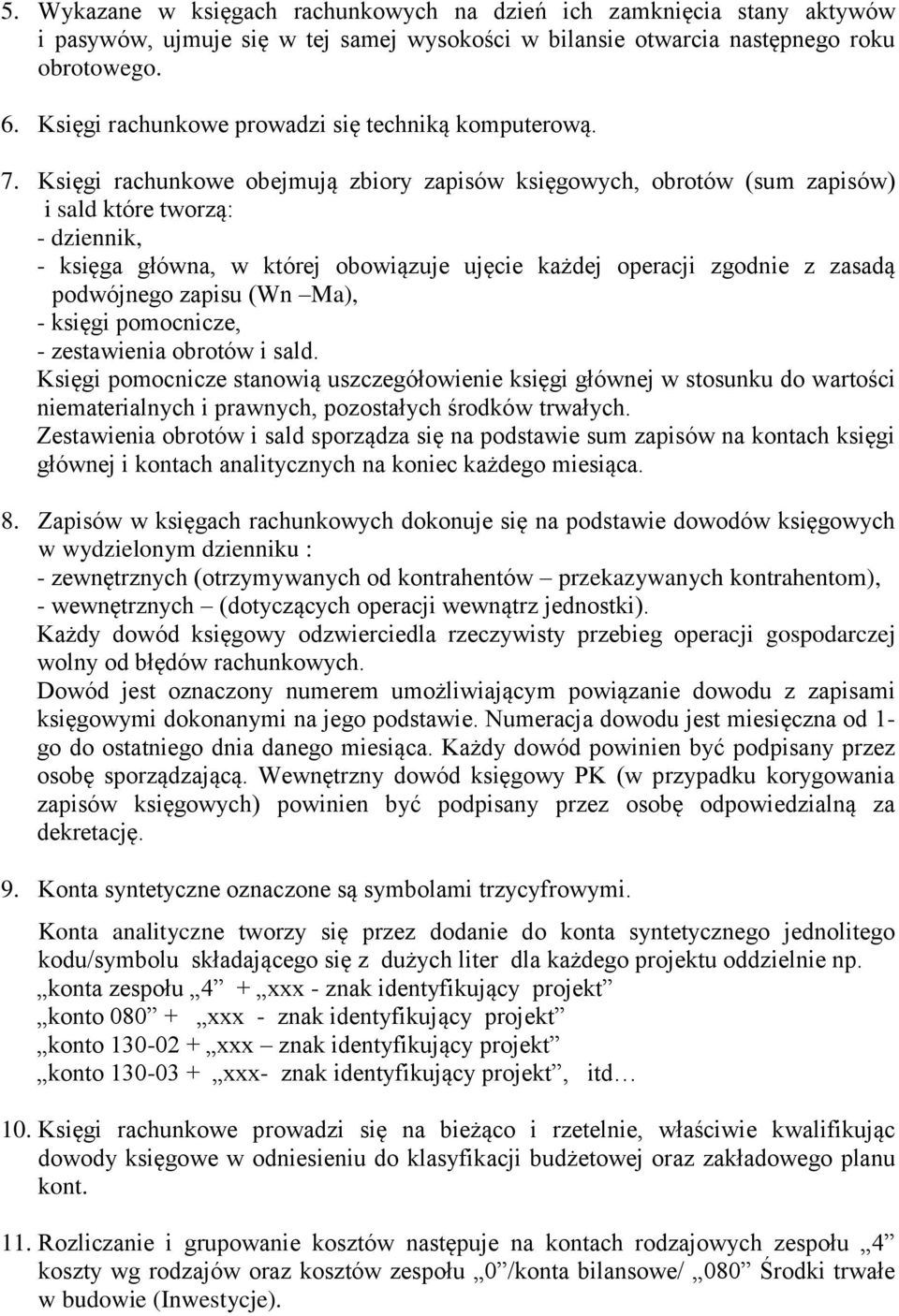 5. Wykazane w księgach rachunkowych na dzień ich zamknięcia stany aktywów i pasywów, ujmuje się w tej samej wysokości w bilansie otwarcia następnego roku obrotowego.

6. Księgi rachunkowe prowadzi się techniką komputerową.

7. Księgi rachunkowe obejmują zbiory zapisów księgowych, obrotów (sum zapisów) i sald które tworzą:
- dziennik,
- księga główna, w której obowiązuje ujęcie każdej operacji zgodnie z zasadą podwójnego zapisu (Wn –Ma),
- księgi pomocnicze,
- zestawienia obrotów i sald.
Księgi pomocnicze stanowią uszczegółowienie księgi głównej w stosunku do wartości niematerialnych i prawnych, pozostałych środków trwałych.
Zestawienia obrotów i sald sporządza się na podstawie sum zapisów na kontach księgi głównej i kontach analitycznych na koniec każdego miesiąca.

8. Zapisów w księgach rachunkowych dokonuje się na podstawie dowodów księgowych w wydzielonym dzienniku :
- zewnętrznych (otrzymywanych od kontrahentów – przekazywanych kontrahentom),
- wewnętrznych – (dotyczących operacji wewnątrz jednostki).
Każdy dowód księgowy odzwierciedla rzeczywisty przebieg operacji gospodarczej wolny od błędów rachunkowych.
Dowód jest oznaczony numerem umożliwiającym powiązanie dowodu z zapisami księgowymi dokonanymi na jego podstawie. Numeracja dowodu jest miesięczna od 1-go do ostatniego dnia danego miesiąca. Każdy dowód powinien być podpisany przez osobę sporządzającą. Wewnętrzny dowód księgowy PK (w przypadku korygowania zapisów księgowych) powinien być podpisany przez osobę odpowiedzialną za dekretację.

9. Konta syntetyczne oznaczone są symbolami trzycyfrowymi.

Konta analityczne tworzy się przez dodanie do konta syntetycznego jednolitego kodu/symbolu składającego się z dużych liter dla każdego projektu oddzielnie np.
„konta zespołu „4” + „xxx - znak identyfikujący projekt”
„konto 080” + „xxx - znak identyfikujący projekt”
„konto 130-02 + „xxx – znak identyfikujący projekt”
„konto 130-03 + „xxx- znak identyfikujący projekt”, itd…

10. Księgi rachunkowe prowadzi się na bieżąco i rzetelnie, właściwie kwalifikując dowody księgowe w odniesieniu do klasyfikacji budżetowej oraz zakładowego planu kont.

11. Rozliczanie i grupowanie kosztów następuje na kontach rodzajowych zespołu „4” koszty wg rodzajów oraz kosztów zespołu „0”/konta bilansowe/ „080” Środki trwałe w budowie (Inwestycje).